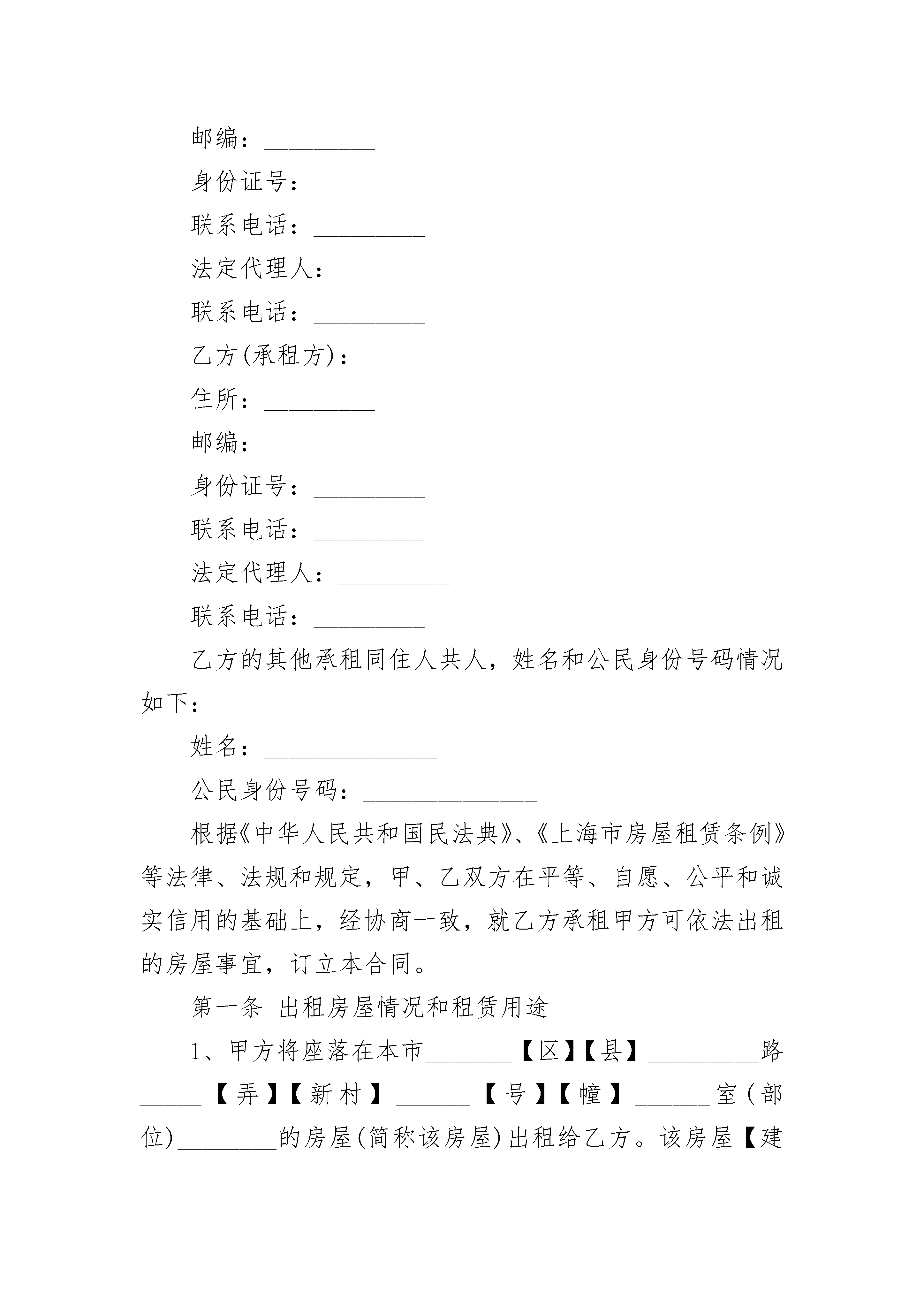 邮编：_________

身份证号：_________

联系电话：_________

法定代理人：_________

联系电话：_________

乙方(承租方)：_________

住所：_________

邮编：_________

身份证号：_________

联系电话：_________

法定代理人：_________

联系电话：_________

乙方的其他承租同住人共人，姓名和公民身份号码情况如下：

姓名：______________

公民身份号码：______________

根据《中华人民共和国民法典》、《上海市房屋租赁条例》等法律、法规和规定，甲、乙双方在平等、自愿、公平和诚实信用的基础上，经协商一致，就乙方承租甲方可依法出租的房屋事宜，订立本合同。

第一条 出租房屋情况和租赁用途

1、甲方将座落在本市_______【区】【县】_________路_____【弄】【新村】______【号】【幢】______室(部位)________的房屋(简称该房屋)出租给乙方。该房屋【建